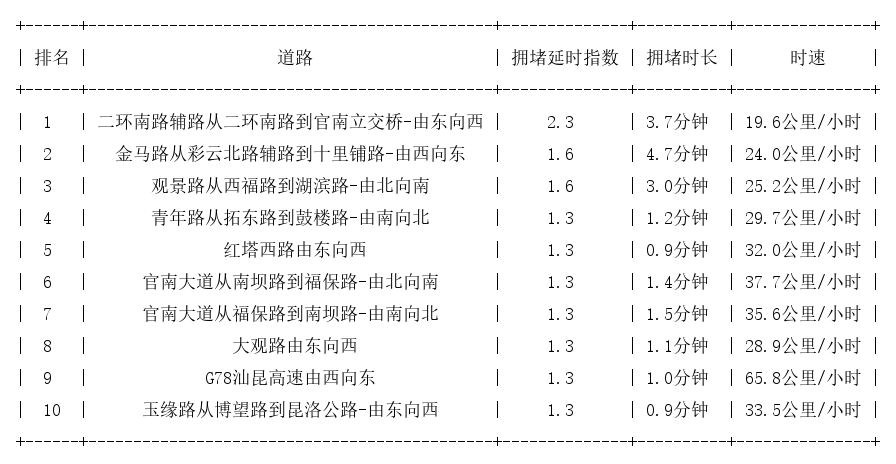 | 排名 | 道路 | 拥堵延时指数 | 拥堵时长 | 时速 |
|---|---|---|---|---|
| 1 | 二环南路辅路从二环南路到官南立交桥-由东向西 | 2.3 | 3.7分钟 | 19.6公里/小时 |
| 2 | 金马路从彩云北路辅路到十里铺路-由西向东 | 1.6 | 4.7分钟 | 24.0公里/小时 |
| 3 | 观景路从西福路到湖滨路-由北向南 | 1.6 | 3.0分钟 | 25.2公里/小时 |
| 4 | 青年路从拓东路到鼓楼路-由南向北 | 1.3 | 1.2分钟 | 29.7公里/小时 |
| 5 | 红塔西路由东向西 | 1.3 | 0.9分钟 | 32.0公里/小时 |
| 6 | 官南大道从南坝路到福保路-由北向南 | 1.3 | 1.4分钟 | 37.7公里/小时 |
| 7 | 官南大道从福保路到南坝路-由南向北 | 1.3 | 1.5分钟 | 35.6公里/小时 |
| 8 | 大观路由东向西 | 1.3 | 1.1分钟 | 28.9公里/小时 |
| 9 | G78汕昆高速由西向东 | 1.3 | 1.0分钟 | 65.8公里/小时 |
| 10 | 玉缘路从博望路到昆洛公路-由东向西 | 1.3 | 0.9分钟 | 33.5公里/小时 |